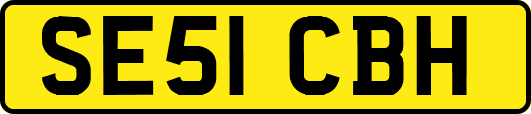 SE51 CBH